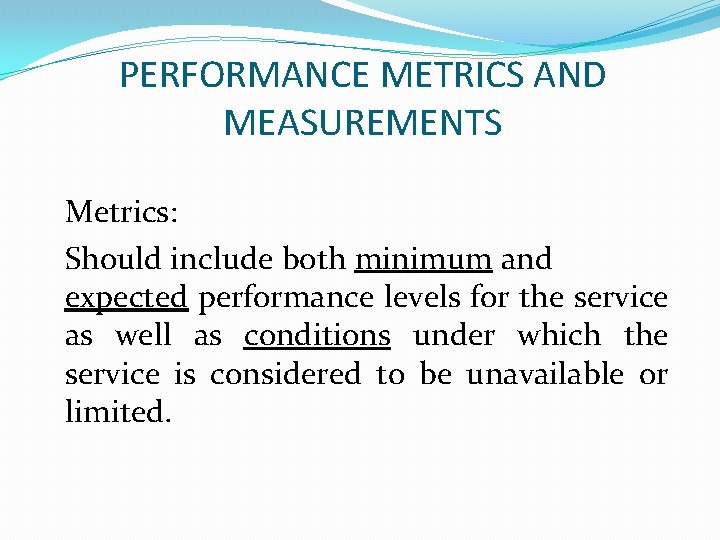 PERFORMANCE METRICS AND MEASUREMENTS

Metrics:

Should include both minimum and expected performance levels for the service as well as conditions under which the service is considered to be unavailable or limited.